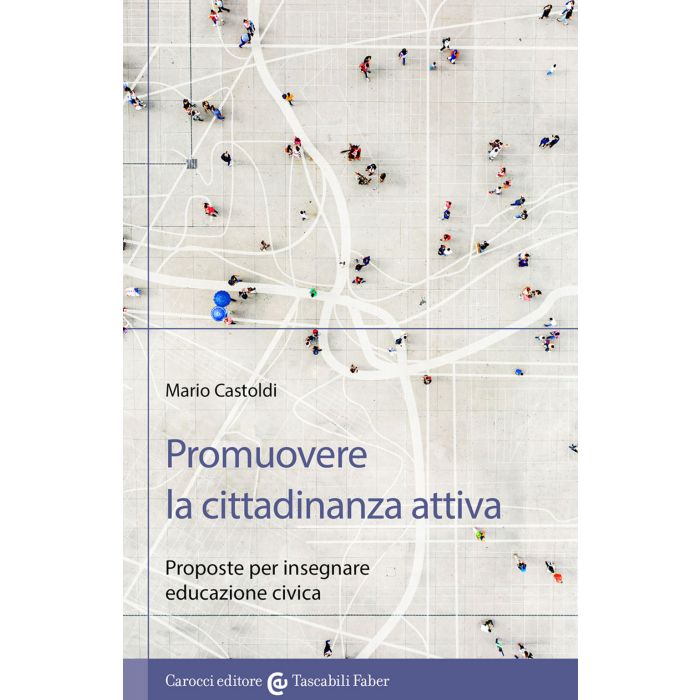 Mario Castoldi

Promuovere
la cittadinanza attiva

Proposte per insegnare
educazione civica

Carocci editore Tascabili Faber